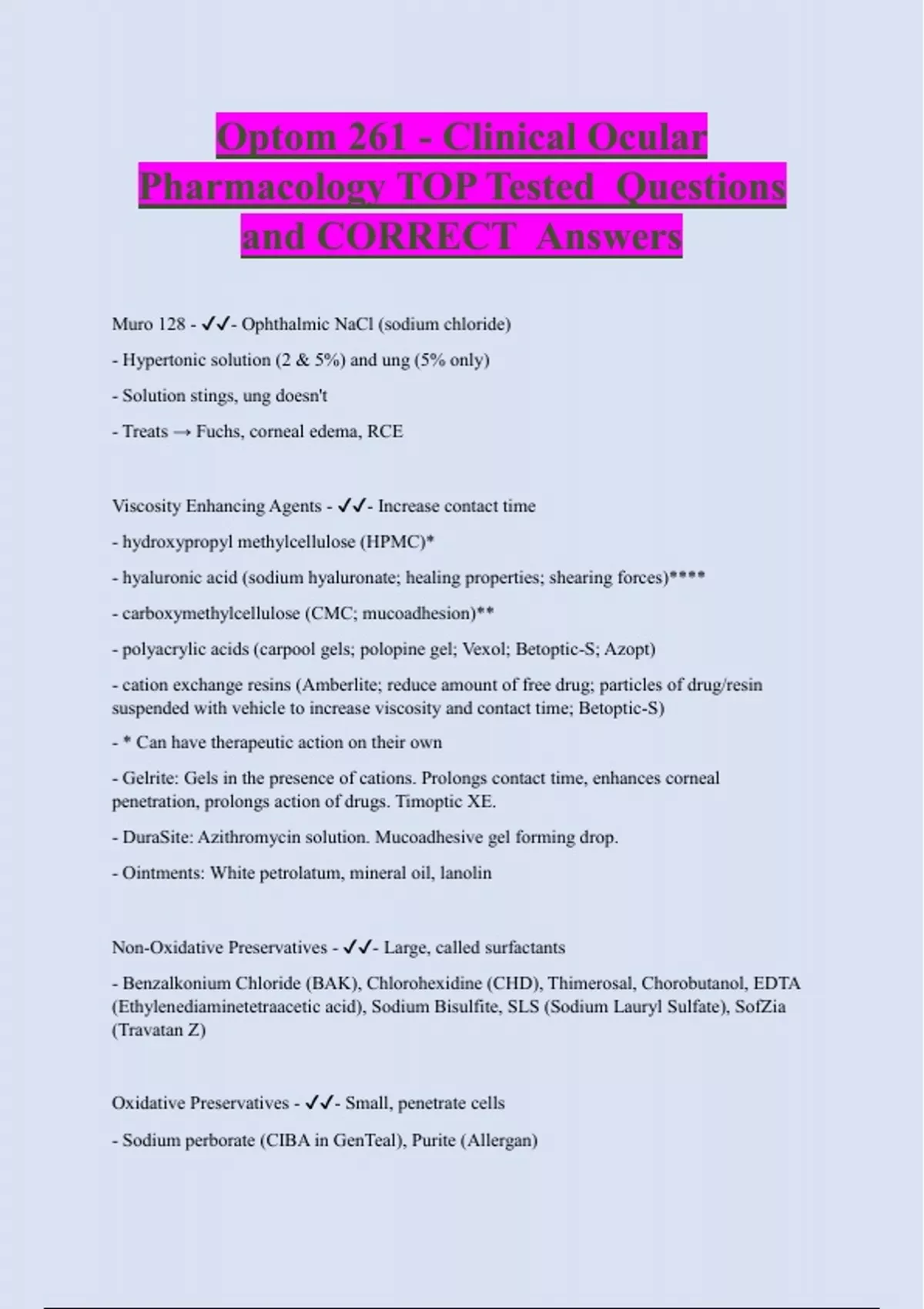 Optom 261 - Clinical Ocular Pharmacology TOP Tested  Questions and CORRECT  Answers

Muro 128 - ✓✓- Ophthalmic NaCl (sodium chloride)

- Hypertonic solution (2 & 5%) and ung (5% only)

- Solution stings, ung doesn't

- Treats → Fuchs, corneal edema, RCE

Viscosity Enhancing Agents - ✓✓- Increase contact time

- hydroxypropyl methylcellulose (HPMC)*

- hyaluronic acid (sodium hyaluronate; healing properties; shearing forces)****

- carboxymethylcellulose (CMC; mucoadhesion)**

- polyacrylic acids (carpool gels; polopine gel; Vexol; Betoptic-S; Azopt)

- cation exchange resins (Amberlite; reduce amount of free drug; particles of drug/resin suspended with vehicle to increase viscosity and contact time; Betoptic-S)

- * Can have therapeutic action on their own

- Gelrite: Gels in the presence of cations. Prolongs contact time, enhances corneal penetration, prolongs action of drugs. Timoptic XE.

- DuraSite: Azithromycin solution. Mucoadhesive gel forming drop.

- Ointments: White petrolatum, mineral oil, lanolin

Non-Oxidative Preservatives - ✓✓- Large, called surfactants

- Benzalkonium Chloride (BAK), Chlorohexidine (CHD), Thimerosal, Chorobutanol, EDTA (Ethylenediaminetetraacetic acid), Sodium Bisulfite, SLS (Sodium Lauryl Sulfate), SofZia (Travatan Z)

Oxidative Preservatives - ✓✓- Small, penetrate cells

- Sodium perborate (CIBA in GenTeal), Purite (Allergan)